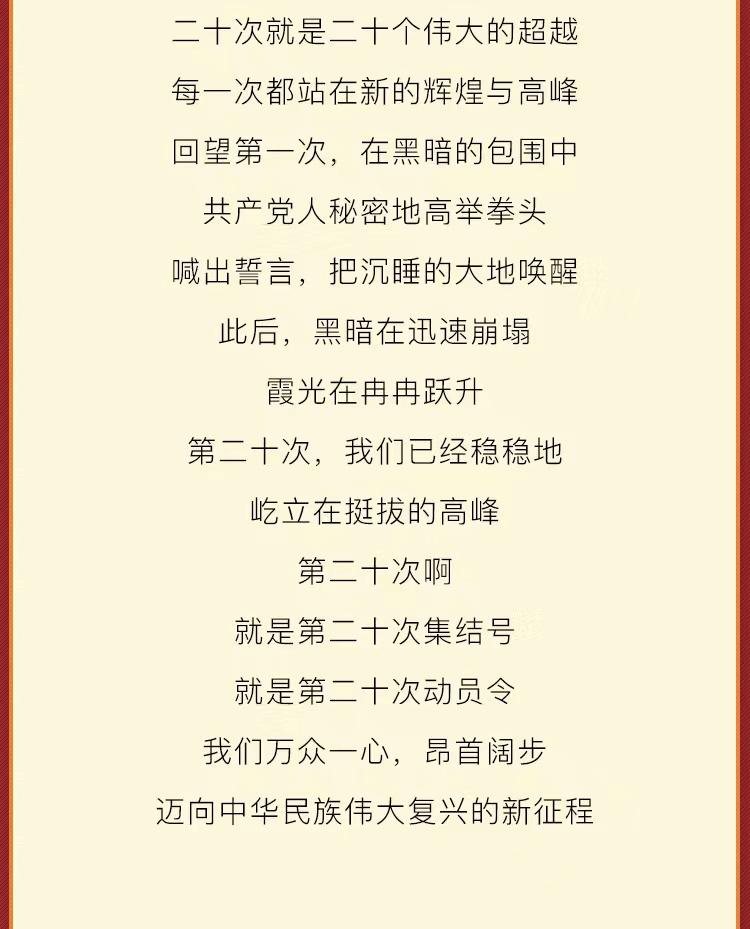 二十次就是二十个伟大的超越
每一次都站在新的辉煌与高峰
回望第一次，在黑暗的包围中
共产党人秘密地高举拳头
喊出誓言，把沉睡的大地唤醒
此后，黑暗在迅速崩塌
霞光在冉冉跃升
第二十次，我们已经稳稳地
屹立在挺拔的高峰
第二十次啊
就是第二十次集结号
就是第二十次动员令
我们万众一心，昂首阔步
迈向中华民族伟大复兴的新征程